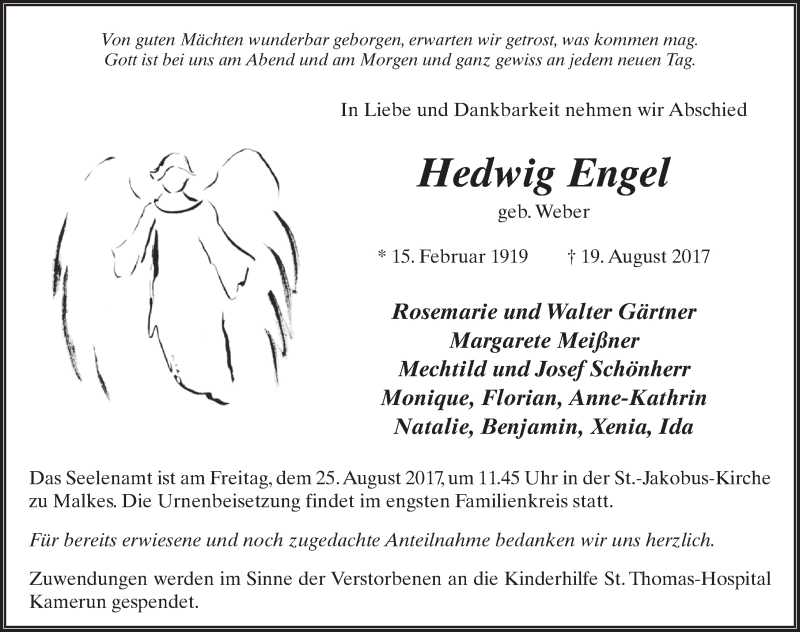 Von guten Mächten wunderbar geborgen, erwarten wir getrost, was kommen mag.
Gott ist bei uns am Abend und am Morgen und ganz gewiss an jedem neuen Tag.

In Liebe und Dankbarkeit nehmen wir Abschied

Hedwig Engel

geb. Weber

* 15. Februar 1919 † 19. August 2017

Rosemarie und Walter Gärtner
Margarete Meißner
Mechtild und Josef Schönherr
Monique, Florian, Anne-Kathrin
Natalie, Benjamin, Xenia, Ida

Das Seelenamt ist am Freitag, dem 25. August 2017, um 11.45 Uhr in der St.-Jakobus-Kirche zu Malkes. Die Urnenbeisetzung findet im engsten Familienkreis statt.

Für bereits erwiesene und noch zugedachte Anteilnahme bedanken wir uns herzlich.

Zuwendungen werden im Sinne der Verstorbenen an die Kinderhilfe St. Thomas-Hospital Kamerun gespendet.